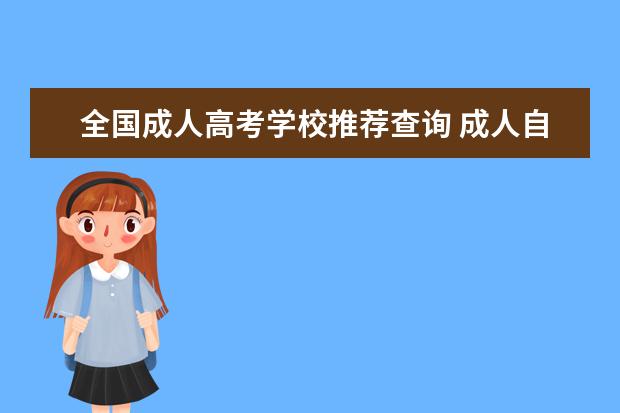 全国成人高考学校推荐查询 成人自